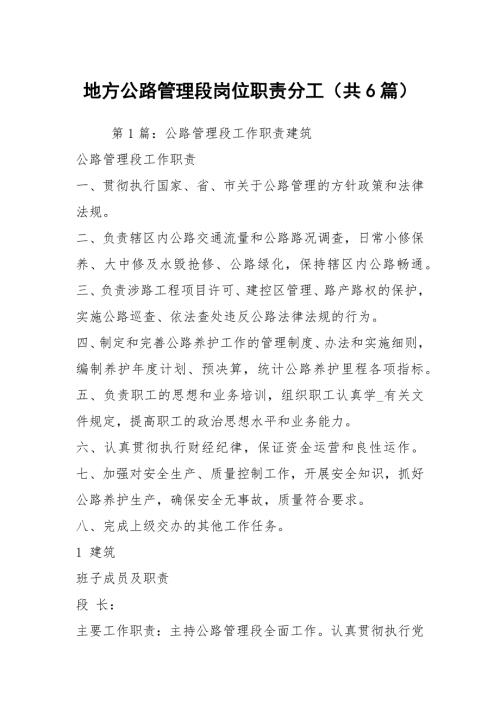 地方公路管理段岗位职责分工（共6篇）

第1篇：公路管理段工作职责建筑

公路管理段工作职责

一、贯彻执行国家、省、市关于公路管理的方针政策和法律法规。

二、负责辖区内公路交通流量和公路路况调查，日常小修保养、大中修及水毁抢修、公路绿化，保持辖区内公路畅通。

三、负责涉路工程项目许可、建控区管理、路产路权的保护，实施公路巡查、依法查处违反公路法律法规的行为。

四、制定和完善公路养护工作的管理制度、办法和实施细则，编制养护年度计划、预决算，统计公路养护里程各项指标。

五、负责职工的思想和业务培训，组织职工认真学_有关文件规定，提高职工的政治思想水平和业务能力。

六、认真贯彻执行财经纪律，保证资金运营和良性运作。

七、加强对安全生产、质量控制工作，开展安全知识，抓好公路养护生产，确保安全无事故，质量符合要求。

八、完成上级交办的其他工作任务。

1 建筑

班子成员及职责

段 长：

主要工作职责：主持公路管理段全面工作。认真贯彻执行党